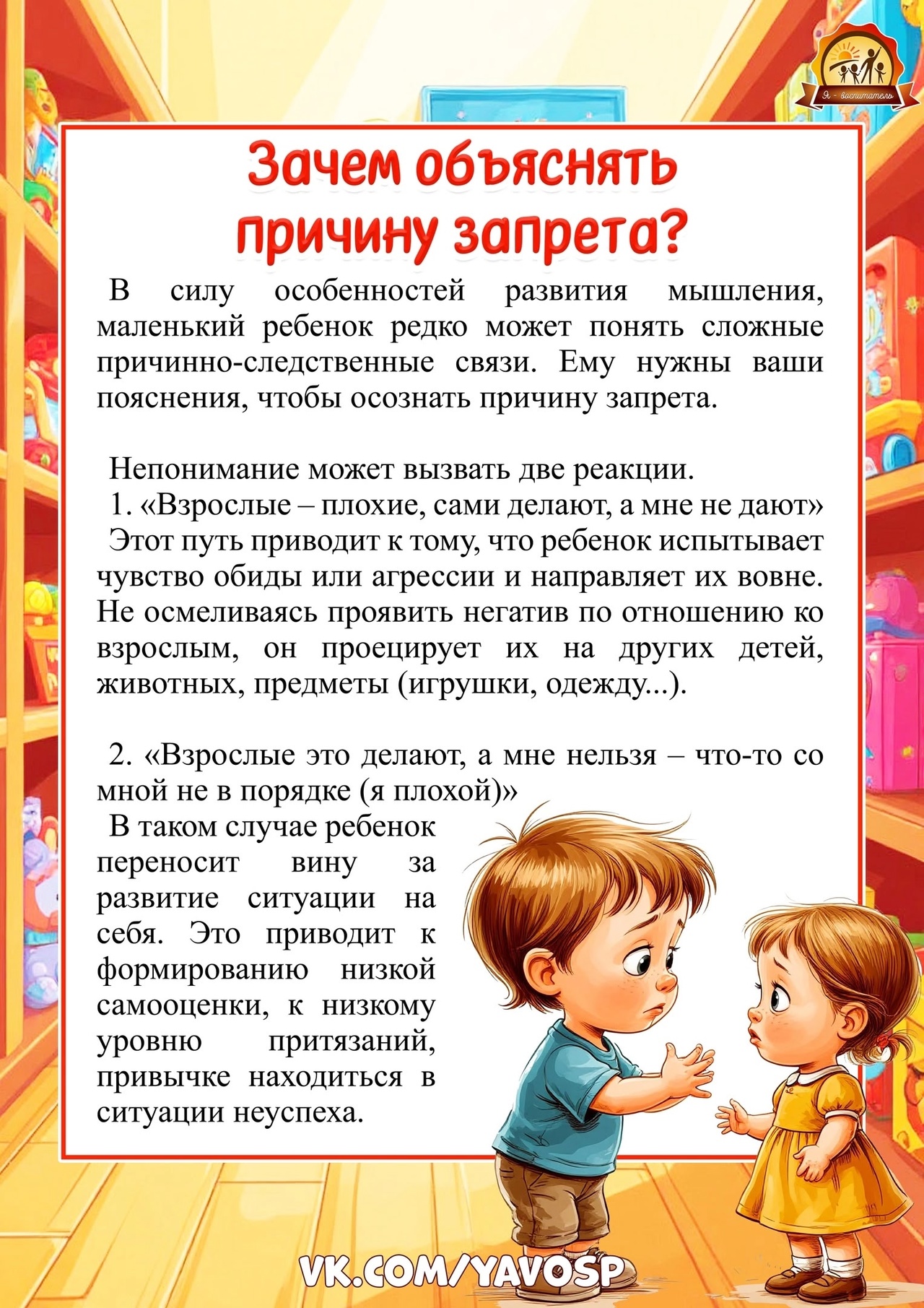 Я - воспитатель

Зачем объяснять причину запрета?

В силу особенностей развития мышления, маленький ребенок редко может понять сложные причинно-следственные связи. Ему нужны ваши пояснения, чтобы осознать причину запрета.

Непонимание может вызвать две реакции.
1. «Взрослые – плохие, сами делают, а мне не дают»
Этот путь приводит к тому, что ребенок испытывает чувство обиды или агрессии и направляет их вовне. Не осмеливаясь проявить негатив по отношению ко взрослым, он проецирует их на других детей, животных, предметы (игрушки, одежду...).

2. «Взрослые это делают, а мне нельзя – что-то со мной не в порядке (я плохой)»
В таком случае ребенок переносит вину за развитие ситуации на себя. Это приводит к формированию низкой самооценки, к низкому уровню притязаний, привычке находиться в ситуации неуспеха.

VK.COM/YAVOSP